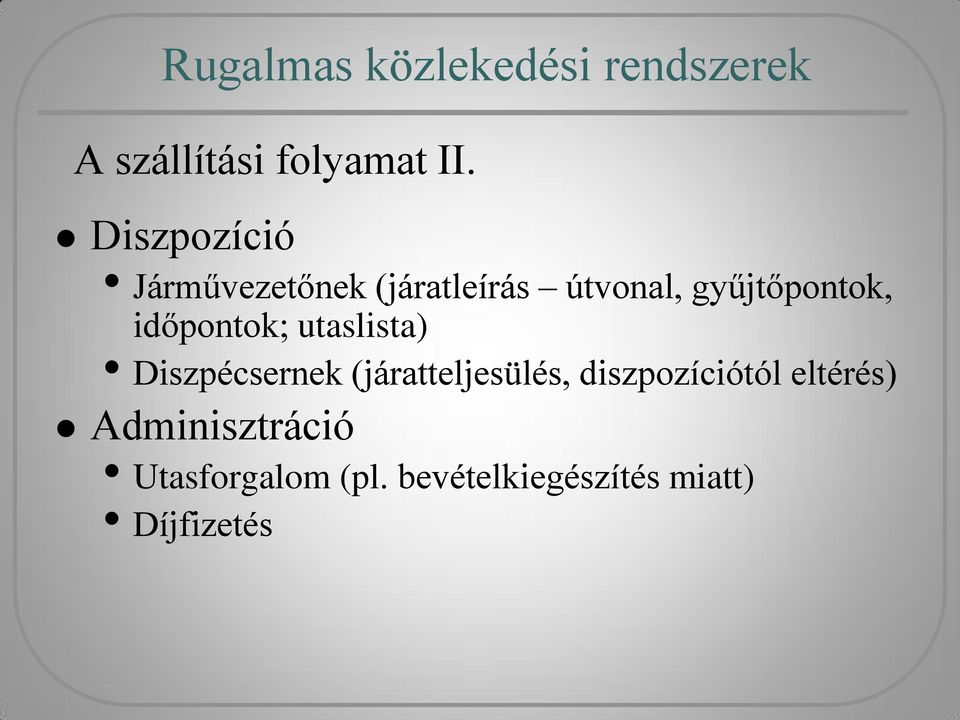 Rugalmas közlekedési rendszerek

A szállítási folyamat II.

- Diszpozíció
  - Járművezetőnek (járatleírás – útvonal, gyűjtőpontok, időpontok; utaslista)
  - Diszpécsernek (járatteljesülés, diszpozíciótól eltérés)
- Adminisztráció
  - Utasforgalom (pl. bevételkiegészítés miatt)
  - Díjfizetés